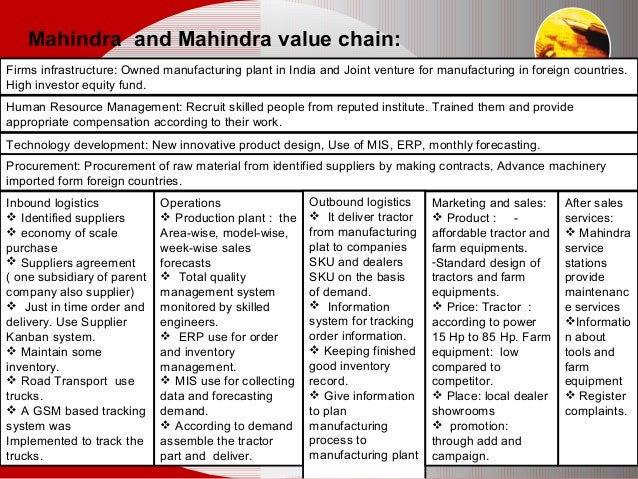 Mahindra and Mahindra value chain:

Firms infrastructure: Owned manufacturing plant in India and Joint venture for manufacturing in foreign countries. High investor equity fund.

Human Resource Management: Recruit skilled people from reputed institute. Trained them and provide appropriate compensation according to their work.

Technology development: New innovative product design, Use of MIS, ERP, monthly forecasting.

Procurement: Procurement of raw material from identified suppliers by making contracts, Advance machinery imported form foreign countries.

Inbound logistics
❖ Identified suppliers
❖ economy of scale purchase
❖ Suppliers agreement ( one subsidiary of parent company also supplier)
❖ Just in time order and delivery. Use Supplier Kanban system.
❖ Maintain some inventory.
❖ Road Transport use trucks.
❖ A GSM based tracking system was Implemented to track the trucks.

Operations
❖ Production plant : the Area-wise, model-wise, week-wise sales forecasts
❖ Total quality management system monitored by skilled engineers.
❖ ERP use for order and inventory management.
❖ MIS use for collecting data and forecasting demand.
❖ According to demand assemble the tractor part and deliver.

Outbound logistics
❖ It deliver tractor from manufacturing plat to companies SKU and dealers SKU on the basis of demand.
❖ Information system for tracking order information.
❖ Keeping finished good inventory record.
❖ Give information to plan manufacturing process to manufacturing plant

Marketing and sales:
❖ Product : - affordable tractor and farm equipments.
-Standard design of tractors and farm equipments.
❖ Price: Tractor : according to power 15 Hp to 85 Hp. Farm equipment: low compared to competitor.
❖ Place: local dealer showrooms
❖ promotion: through add and campaign.

After sales services:
❖ Mahindra service stations provide maintenance services
❖Information about tools and farm equipment
❖ Register complaints.